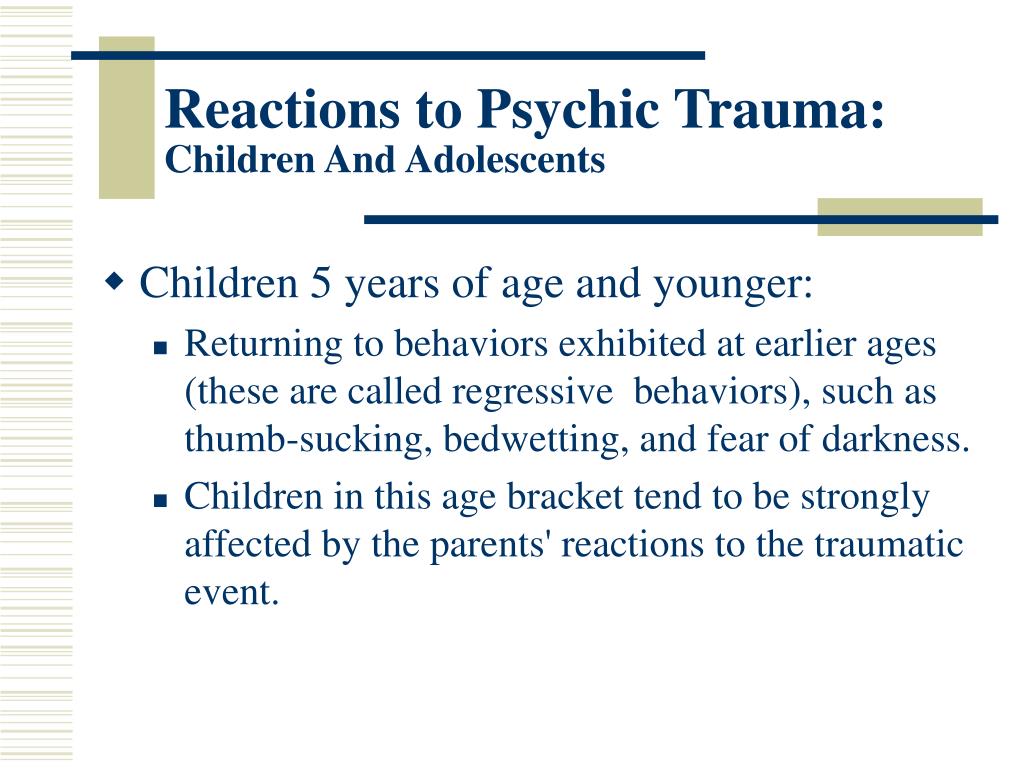 Reactions to Psychic Trauma:
Children And Adolescents

Children 5 years of age and younger:

Returning to behaviors exhibited at earlier ages (these are called regressive behaviors), such as thumb-sucking, bedwetting, and fear of darkness.

Children in this age bracket tend to be strongly affected by the parents' reactions to the traumatic event.